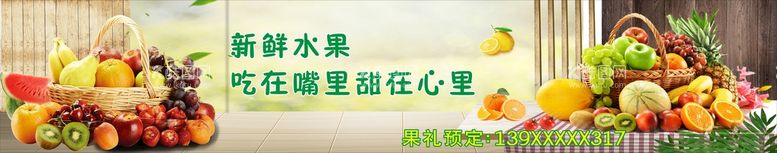 新鲜水果
吃在嘴里甜在心里

果礼预定：139XXXXX317